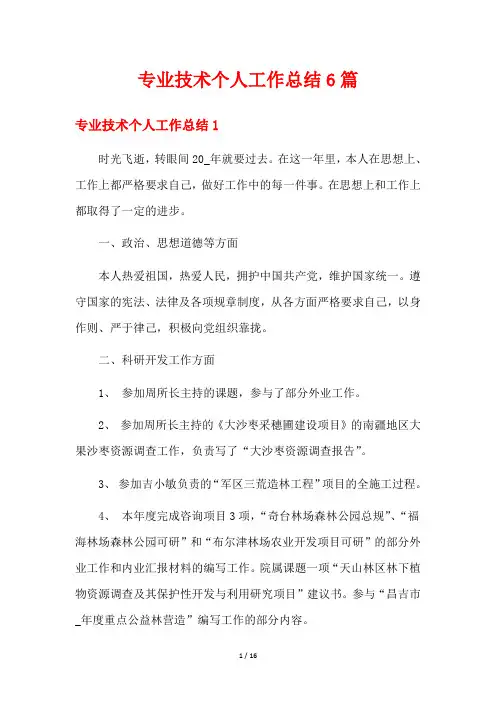 专业技术个人工作总结6篇

专业技术个人工作总结1

时光飞逝，转眼间20_年就要过去。在这一年里，本人在思想上、工作上都严格要求自己，做好工作中的每一件事。在思想上和工作上都取得了一定的进步。

一、政治、思想道德等方面

本人热爱祖国，热爱人民，拥护中国共产党，维护国家统一。遵守国家的宪法、法律及各项规章制度，从各方面严格要求自己，以身作则、严于律己，积极向党组织靠拢。

二、科研开发工作方面

1、 参加周所长主持的课题，参与了部分外业工作。

2、 参加周所长主持的《大沙枣采穗圃建设项目》的南疆地区大果沙枣资源调查工作，负责写了“大沙枣资源调查报告”。

3、 参加吉小敏负责的“军区三荒造林工程”项目的全施工过程。

4、 本年度完成咨询项目3项，“奇台林场森林公园总规”、“福海林场森林公园可研”和“布尔津林场农业开发项目可研”的部分外业工作和内业汇报材料的编写工作。院属课题一项“天山林区林下植物资源调查及其保护性开发与利用研究项目”建议书。参与“昌吉市_年度重点公益林营造”编写工作的部分内容。

1 / 16